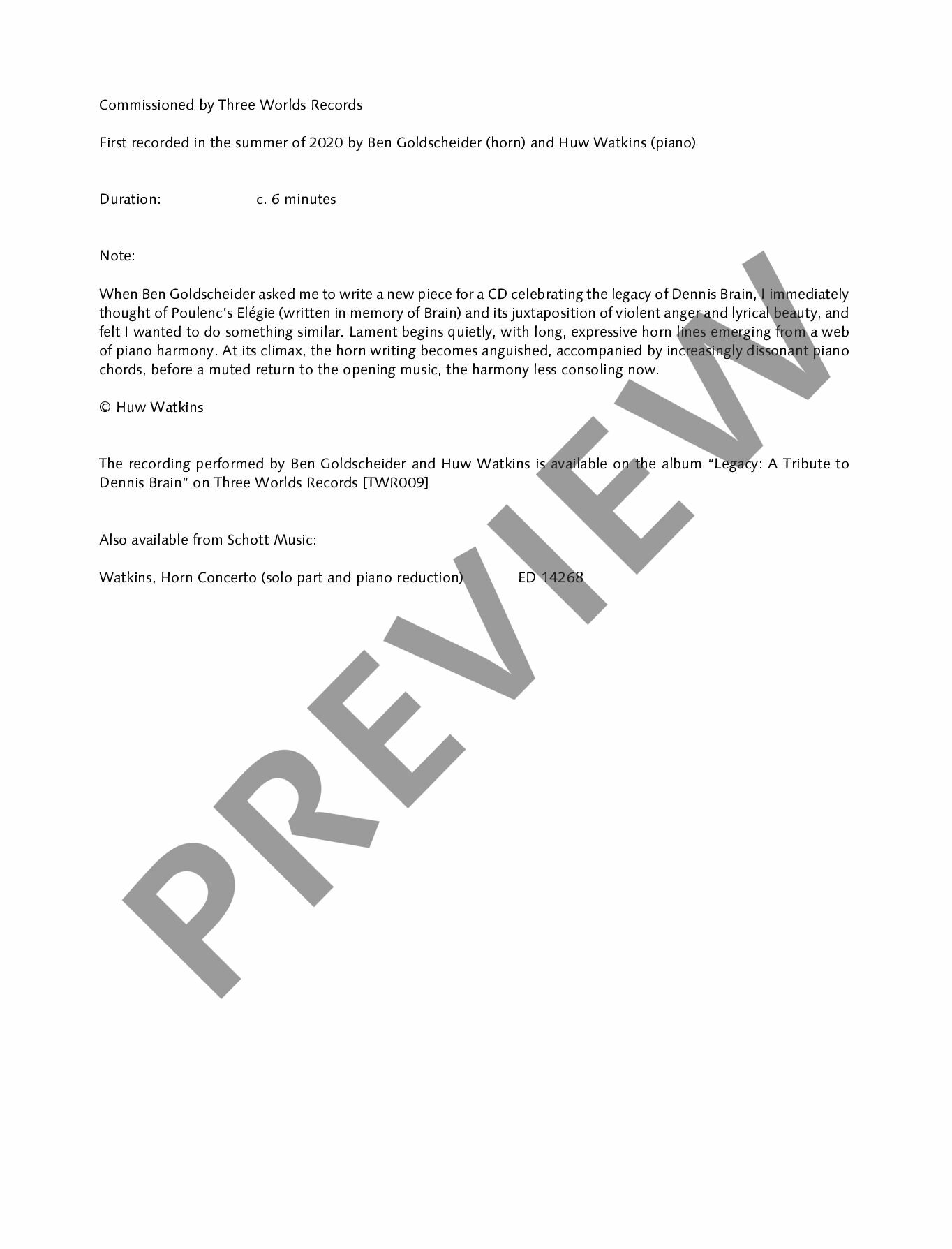 Commissioned by Three Worlds Records

First recorded in the summer of 2020 by Ben Goldscheider (horn) and Huw Watkins (piano)

Duration: c. 6 minutes

Note:

When Ben Goldscheider asked me to write a new piece for a CD celebrating the legacy of Dennis Brain, I immediately thought of Poulenc's Elégie (written in memory of Brain) and its juxtaposition of violent anger and lyrical beauty, and felt I wanted to do something similar. Lament begins quietly, with long, expressive horn lines emerging from a web of piano harmony. At its climax, the horn writing becomes anguished, accompanied by increasingly dissonant piano chords, before a muted return to the opening music, the harmony less consoling now.

© Huw Watkins

The recording performed by Ben Goldscheider and Huw Watkins is available on the album "Legacy: A Tribute to Dennis Brain" on Three Worlds Records [TWR009]

Also available from Schott Music:

Watkins, Horn Concerto (solo part and piano reduction) ED 14268

PREVIEW